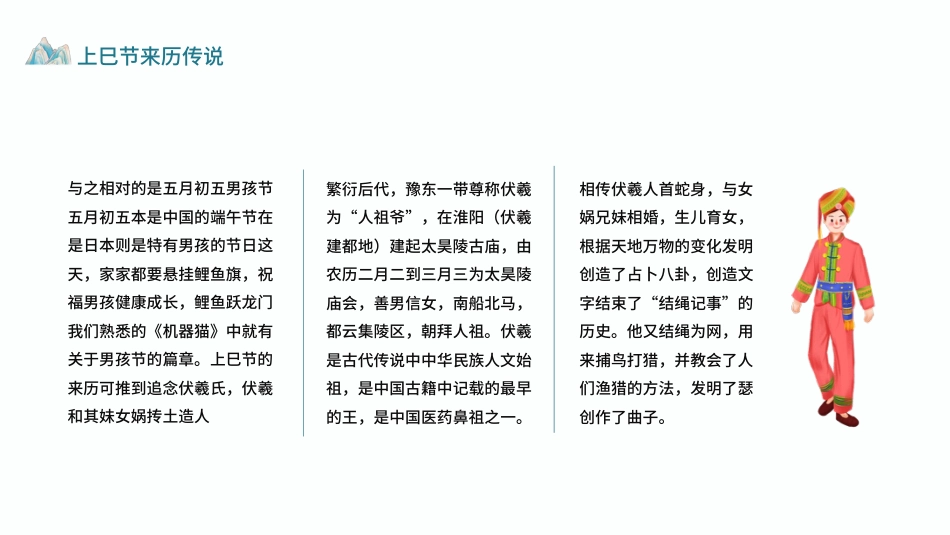 上巳节来历传说

与之相对的是五月初五男孩节五月初五本是中国的端午节在是日本则是特有男孩的节日这天，家家都要悬挂鲤鱼旗，祝福男孩健康成长，鲤鱼跃龙门我们熟悉的《机器猫》中就有关于男孩节的篇章。上巳节的来历可推到追念伏羲氏，伏羲和其妹女娲抟土造人

繁衍后代，豫东一带尊称伏羲为“人祖爷”，在淮阳（伏羲建都地）建起太昊陵古庙，由农历二月二到三月三为太昊陵庙会，善男信女，南船北马，都云集陵区，朝拜人祖。伏羲是古代传说中中华民族人文始祖，是中国古籍中记载的最早的王，是中国医药鼻祖之一。

相传伏羲人首蛇身，与女娲兄妹相婚，生儿育女，根据天地万物的变化发明创造了占卜八卦，创造文字结束了“结绳记事”的历史。他又结绳为网，用来捕鸟打猎，并教会了人们渔猎的方法，发明了瑟创作了曲子。